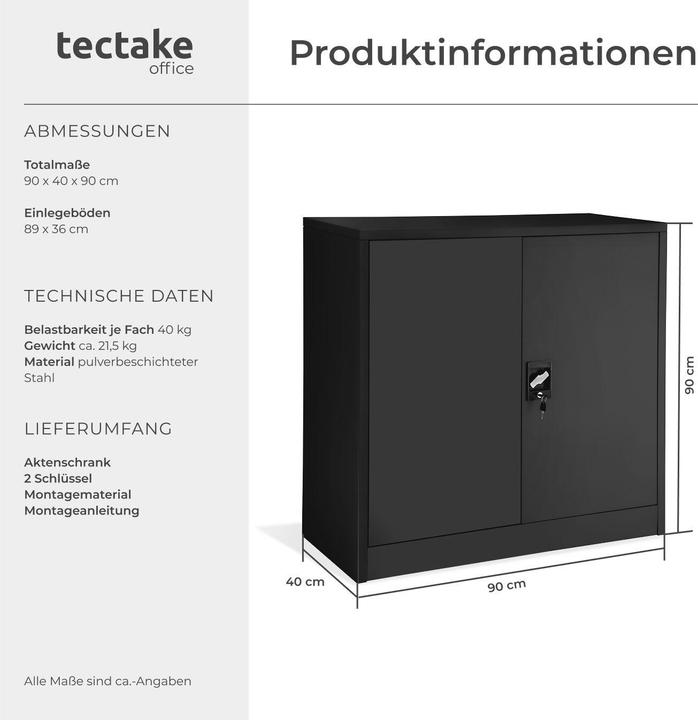 tectake
office

Produktinformationen

ABMESSUNGEN

Totalmaße
90 x 40 x 90 cm

Einlegeböden
89 x 36 cm

TECHNISCHE DATEN

Belastbarkeit je Fach 40 kg
Gewicht ca. 21,5 kg
Material pulverbeschichteter Stahl

LIEFERUMFANG

Aktenschrank
2 Schlüssel
Montagematerial
Montageanleitung

Alle Maße sind ca.-Angaben

90 cm

40 cm

90 cm